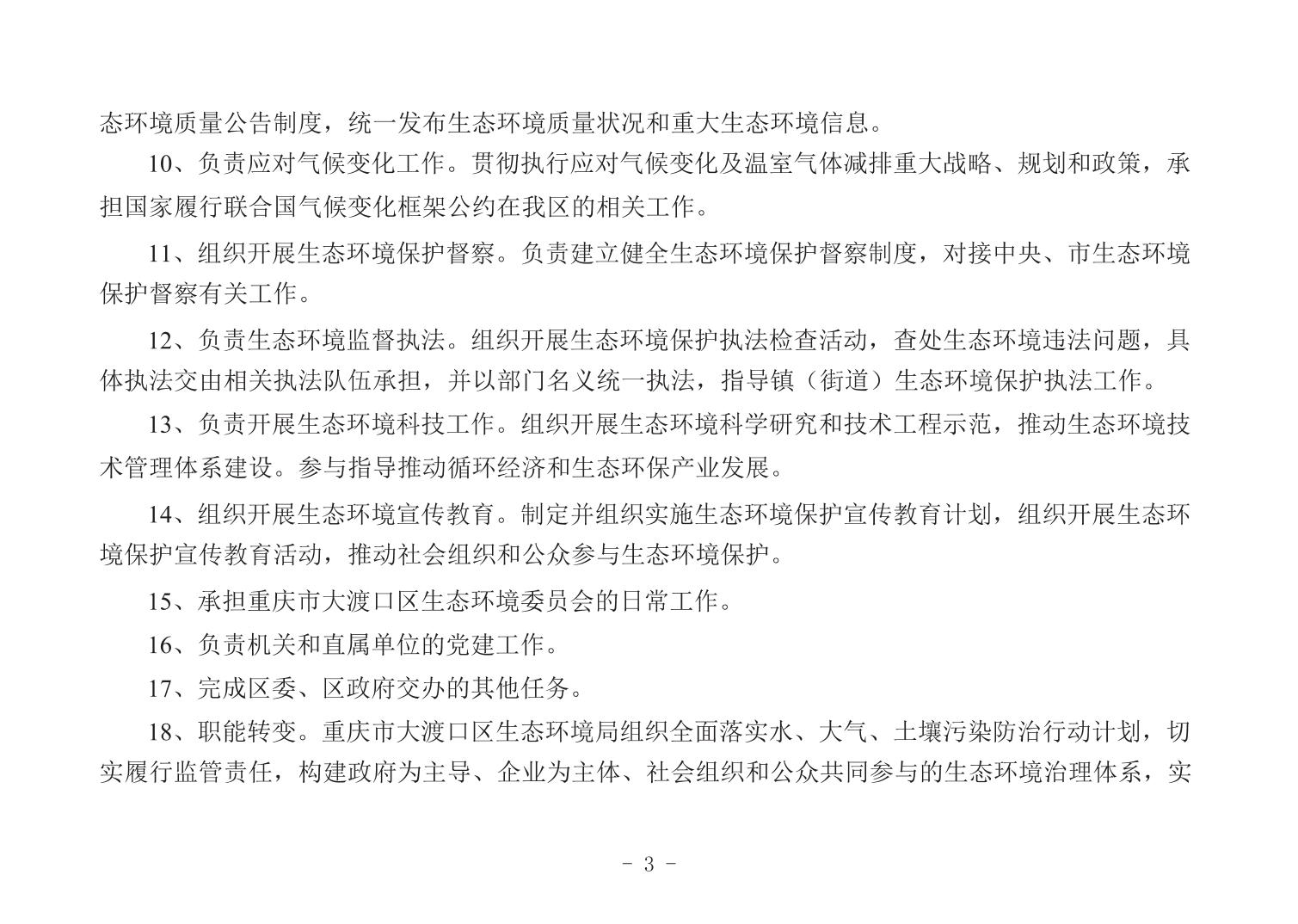 态环境质量公告制度，统一发布生态环境质量状况和重大生态环境信息。

10、负责应对气候变化工作。贯彻执行应对气候变化及温室气体减排重大战略、规划和政策，承担国家履行联合国气候变化框架公约在我区的相关工作。

11、组织开展生态环境保护督察。负责建立健全生态环境保护督察制度，对接中央、市生态环境保护督察有关工作。

12、负责生态环境监督执法。组织开展生态环境保护执法检查活动，查处生态环境违法问题，具体执法交由相关执法队伍承担，并以部门名义统一执法，指导镇（街道）生态环境保护执法工作。

13、负责开展生态环境科技工作。组织开展生态环境科学研究和技术工程示范，推动生态环境技术管理体系建设。参与指导推动循环经济和生态环保产业发展。

14、组织开展生态环境宣传教育。制定并组织实施生态环境保护宣传教育计划，组织开展生态环境保护宣传教育活动，推动社会组织和公众参与生态环境保护。

15、承担重庆市大渡口区生态环境委员会的日常工作。

16、负责机关和直属单位的党建工作。

17、完成区委、区政府交办的其他任务。

18、职能转变。重庆市大渡口区生态环境局组织全面落实水、大气、土壤污染防治行动计划，切实履行监管责任，构建政府为主导、企业为主体、社会组织和公众共同参与的生态环境治理体系，实

- 3 -